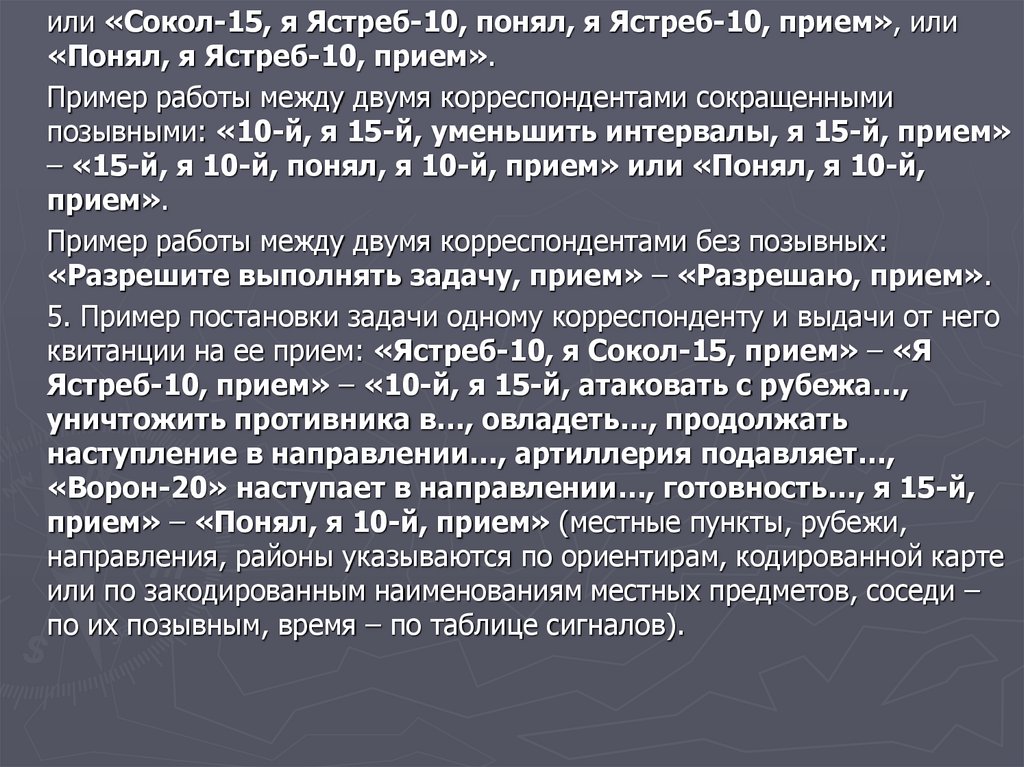 или «Сокол-15, я Ястреб-10, понял, я Ястреб-10, прием», или «Понял, я Ястреб-10, прием».

Пример работы между двумя корреспондентами сокращенными позывными: «10-й, я 15-й, уменьшить интервалы, я 15-й, прием» – «15-й, я 10-й, понял, я 10-й, прием» или «Понял, я 10-й, прием».

Пример работы между двумя корреспондентами без позывных: «Разрешите выполнять задачу, прием» – «Разрешаю, прием».

5. Пример постановки задачи одному корреспонденту и выдачи от него квитанции на ее прием: «Ястреб-10, я Сокол-15, прием» – «Я Ястреб-10, прием» – «10-й, я 15-й, атаковать с рубежа..., уничтожить противника в..., овладеть..., продолжать наступление в направлении..., артиллерия подавляет..., «Ворон-20» наступает в направлении..., готовность..., я 15-й, прием» – «Понял, я 10-й, прием» (местные пункты, рубежи, направления, районы указываются по ориентирам, кодированной карте или по закодированным наименованиям местных предметов, соседи – по их позывным, время – по таблице сигналов).